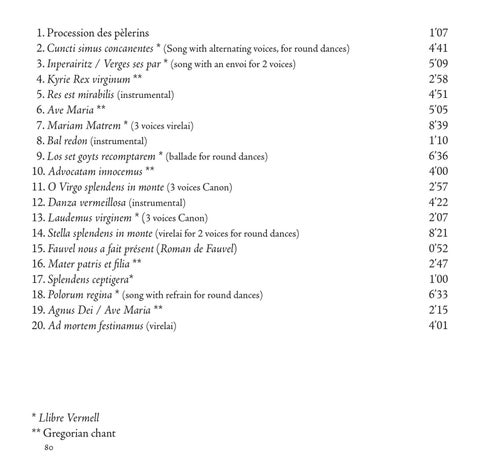 1. Procession des pèlerins 1'07
2. Cuncti simus concanentes * (Song with alternating voices, for round dances) 4'41
3. Inperairitz / Verges ses par * (song with an envoi for 2 voices) 5'09
4. Kyrie Rex virginum ** 2'58
5. Res est mirabilis (instrumental) 4'51
6. Ave Maria ** 5'05
7. Mariam Matrem * (3 voices virelai) 8'39
8. Bal redon (instrumental) 1'10
9. Los set goyts recomptarem * (ballade for round dances) 6'36
10. Advocatam innocemus ** 4'00
11. O Virgo splendens in monte (3 voices Canon) 2'57
12. Danza vermeillosa (instrumental) 4'22
13. Laudemus virginem * (3 voices Canon) 2'07
14. Stella splendens in monte (virelai for 2 voices for round dances) 8'21
15. Fauvel nous a fait présent (Roman de Fauvel) 0'52
16. Mater patris et filia ** 2'47
17. Splendens ceptigera* 1'00
18. Polorum regina * (song with refrain for round dances) 6'33
19. Agnus Dei / Ave Maria ** 2'15
20. Ad mortem festinamus (virelai) 4'01

* Llibre Vermell
** Gregorian chant
80